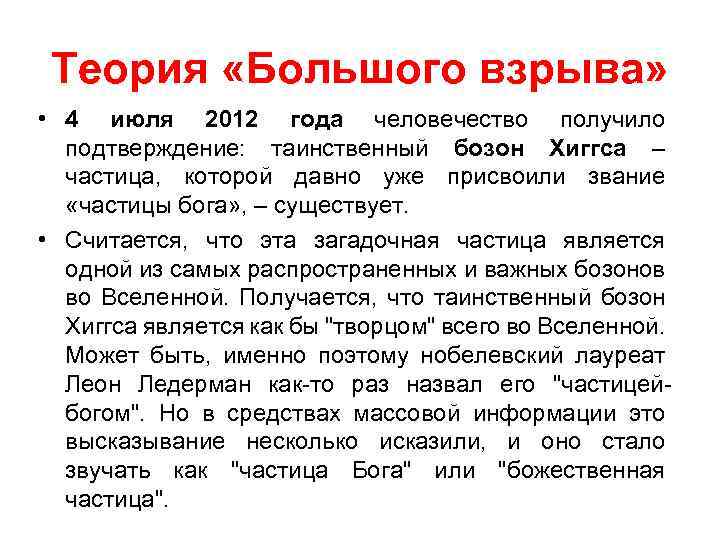 Теория «Большого взрыва»

• 4 июля 2012 года человечество получило подтверждение: таинственный бозон Хиггса – частица, которой давно уже присвоили звание «частицы бога», – существует.

• Считается, что эта загадочная частица является одной из самых распространенных и важных бозонов во Вселенной. Получается, что таинственный бозон Хиггса является как бы "творцом" всего во Вселенной. Может быть, именно поэтому нобелевский лауреат Леон Ледерман как-то раз назвал его "частицей-богом". Но в средствах массовой информации это высказывание несколько исказили, и оно стало звучать как "частица Бога" или "божественная частица".